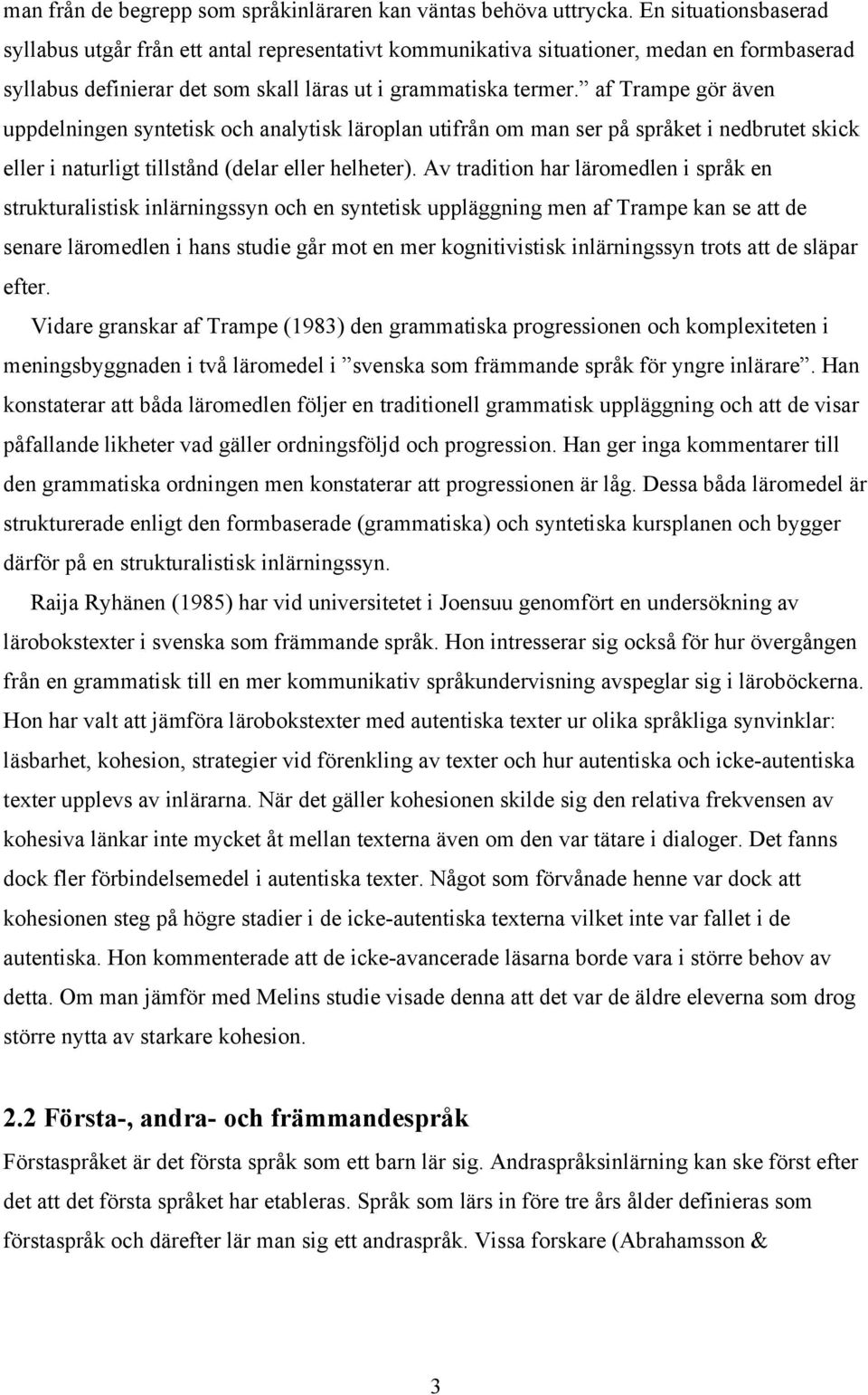 man från de begrepp som språkinläraren kan väntas behöva uttrycka. En situationsbaserad syllabus utgår från ett antal representativt kommunikativa situationer, medan en formbaserad syllabus definierar det som skall läras ut i grammatiska termer.” af Trampe gör även uppdelningen syntetisk och analytisk läroplan utifrån om man ser på språket i nedbrutet skick eller i naturligt tillstånd (delar eller helheter). Av tradition har läromedlen i språk en strukturalistisk inlärningssyn och en syntetisk uppläggning men af Trampe kan se att de senare läromedlen i hans studie går mot en mer kognitivistisk inlärningssyn trots att de släpar efter.

Vidare granskar af Trampe (1983) den grammatiska progressionen och komplexiteten i meningsbyggnaden i två läromedel i ”svenska som främmande språk för yngre inlärare”. Han konstaterar att båda läromedlen följer en traditionell grammatisk uppläggning och att de visar påfallande likheter vad gäller ordningsföljd och progression. Han ger inga kommentarer till den grammatiska ordningen men konstaterar att progressionen är låg. Dessa båda läromedel är strukturerade enligt den formbaserade (grammatiska) och syntetiska kursplanen och bygger därför på en strukturalistisk inlärningssyn.

Raija Ryhänen (1985) har vid universitetet i Joensuu genomfört en undersökning av lärobokstexter i svenska som främmande språk. Hon intresserar sig också för hur övergången från en grammatisk till en mer kommunikativ språkundervisning avspeglar sig i läroböckerna. Hon har valt att jämföra lärobokstexter med autentiska texter ur olika språkliga synvinklar: läsbarhet, kohesion, strategier vid förenkling av texter och hur autentiska och icke-autentiska texter upplevs av inlärarna. När det gäller kohesionen skilde sig den relativa frekvensen av kohesiva länkar inte mycket åt mellan texterna även om den var tätare i dialoger. Det fanns dock fler förbindelsemedel i autentiska texter. Något som förvånade henne var dock att kohesionen steg på högre stadier i de icke-autentiska texterna vilket inte var fallet i de autentiska. Hon kommenterade att de icke-avancerade läsarna borde vara i större behov av detta. Om man jämför med Melins studie visade denna att det var de äldre eleverna som drog större nytta av starkare kohesion.

2.2 Första-, andra- och främmandespråk

Förstaspråket är det första språk som ett barn lär sig. Andraspråksinlärning kan ske först efter det att det första språket har etableras. Språk som lärs in före tre års ålder definieras som förstaspråk och därefter lär man sig ett andraspråk. Vissa forskare (Abrahamsson &

3